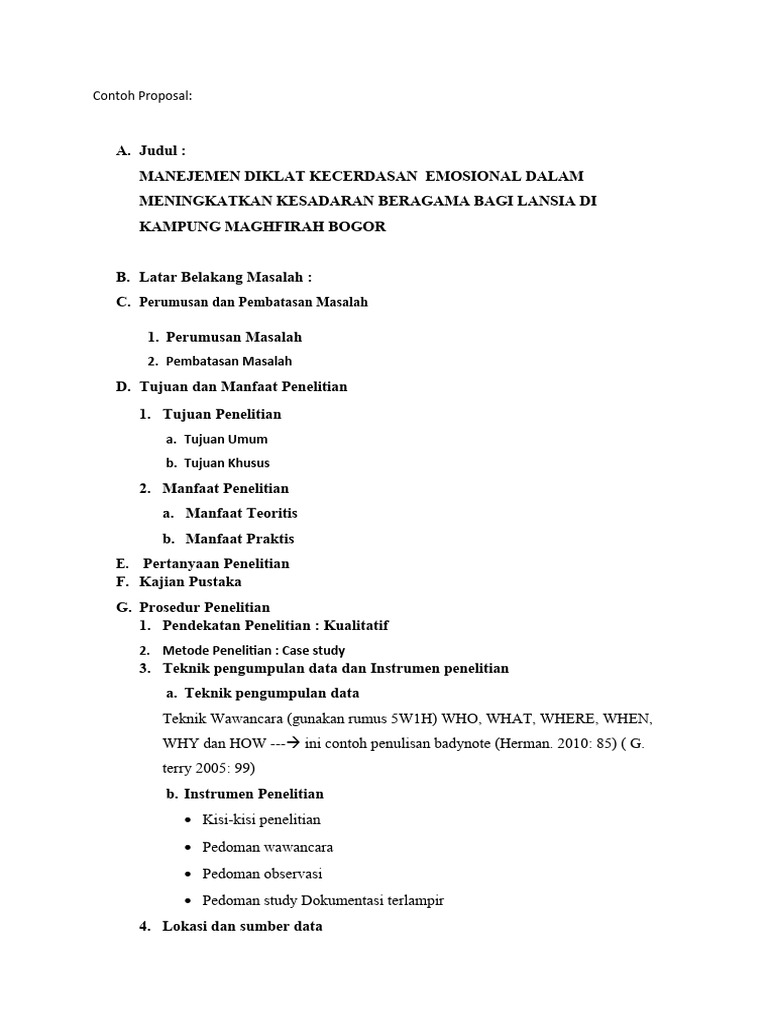 Contoh Proposal:

A. Judul :

MANEJEMEN DIKLAT KECERDASAN EMOSIONAL DALAM MENINGKATKAN KESADARAN BERAGAMA BAGI LANSIA DI KAMPUNG MAGHFIRAH BOGOR

B. Latar Belakang Masalah :

C. Perumusan dan Pembatasan Masalah

1. Perumusan Masalah

2. Pembatasan Masalah

D. Tujuan dan Manfaat Penelitian

1. Tujuan Penelitian

a. Tujuan Umum

b. Tujuan Khusus

2. Manfaat Penelitian

a. Manfaat Teoritis

b. Manfaat Praktis

E. Pertanyaan Penelitian

F. Kajian Pustaka

G. Prosedur Penelitian

1. Pendekatan Penelitian : Kualitatif

2. Metode Penelitian : Case study

3. Teknik pengumpulan data dan Instrumen penelitian

a. Teknik pengumpulan data

Teknik Wawancara (gunakan rumus 5W1H) WHO, WHAT, WHERE, WHEN, WHY dan HOW ---→ ini contoh penulisan badynote (Herman. 2010: 85) ( G. terry 2005: 99)

b. Instrumen Penelitian

• Kisi-kisi penelitian

• Pedoman wawancara

• Pedoman observasi

• Pedoman study Dokumentasi terlampir

4. Lokasi dan sumber data